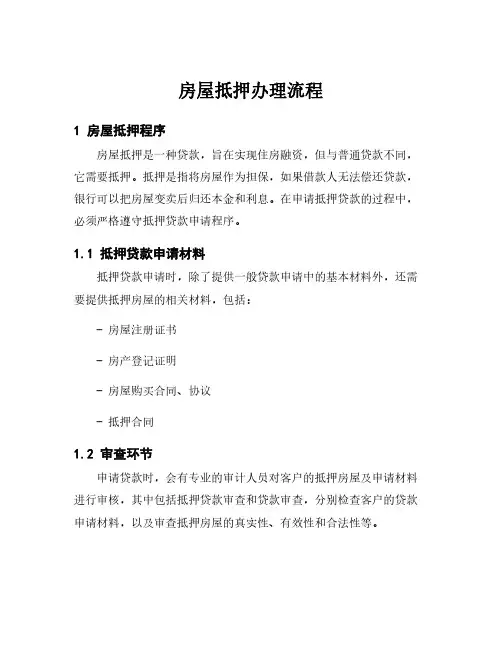 房屋抵押办理流程

1 房屋抵押程序

房屋抵押是一种贷款，旨在实现住房融资，但与普通贷款不同，它需要抵押。抵押是指将房屋作为担保，如果借款人无法偿还贷款，银行可以把房屋变卖后归还本金和利息。在申请抵押贷款的过程中，必须严格遵守抵押贷款申请程序。

1.1 抵押贷款申请材料

抵押贷款申请时，除了提供一般贷款申请中的基本材料外，还需要提供抵押房屋的相关材料，包括：

- 房屋注册证书

- 房产登记证明

- 房屋购买合同、协议

- 抵押合同

1.2 审查环节

申请贷款时，会有专业的审计人员对客户的抵押房屋及申请材料进行审核，其中包括抵押贷款审查和贷款审查，分别检查客户的贷款申请材料，以及审查抵押房屋的真实性、有效性和合法性等。